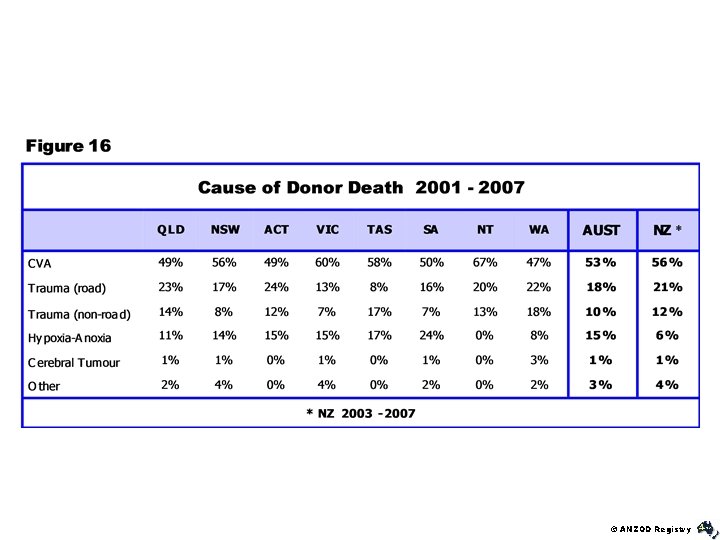 Figure 16

Cause of Donor Death 2001 - 2007

| | QLD | NSW | ACT | VIC | TAS | SA | NT | WA | AUST | NZ * |
|---|---|---|---|---|---|---|---|---|---|---|
| CVA | 49% | 56% | 49% | 60% | 58% | 50% | 67% | 47% | 53% | 56% |
| Trauma (road) | 23% | 17% | 24% | 13% | 8% | 16% | 20% | 22% | 18% | 21% |
| Trauma (non-road) | 14% | 8% | 12% | 7% | 17% | 7% | 13% | 18% | 10% | 12% |
| Hypoxia-Anoxia | 11% | 14% | 15% | 15% | 17% | 24% | 0% | 8% | 15% | 6% |
| Cerebral Tumour | 1% | 1% | 0% | 1% | 0% | 1% | 0% | 3% | 1% | 1% |
| Other | 2% | 4% | 0% | 4% | 0% | 2% | 0% | 2% | 3% | 4% |

* NZ 2003 -2007

© ANZOD Registry